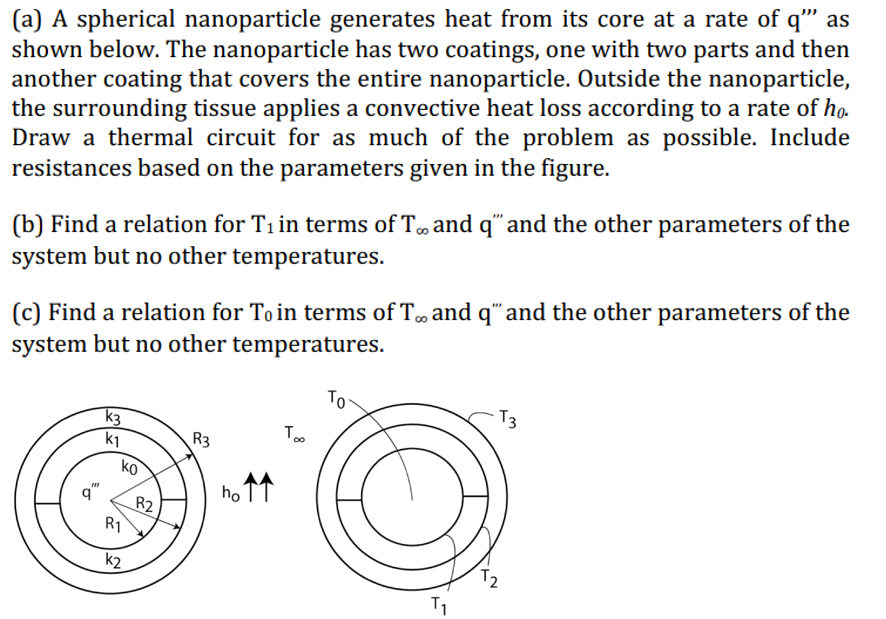 (a) A spherical nanoparticle generates heat from its core at a rate of q''' as shown below. The nanoparticle has two coatings, one with two parts and then another coating that covers the entire nanoparticle. Outside the nanoparticle, the surrounding tissue applies a convective heat loss according to a rate of $h_0$. Draw a thermal circuit for as much of the problem as possible. Include resistances based on the parameters given in the figure.

(b) Find a relation for $T_1$ in terms of $T_\infty$ and q''' and the other parameters of the system but no other temperatures.

(c) Find a relation for $T_0$ in terms of $T_\infty$ and q''' and the other parameters of the system but no other temperatures.

$k_3$
$k_1$
$k_0$
q'''
$R_2$
$R_1$
$k_2$
$R_3$
$h_0$
$T_\infty$
$T_0$
$T_3$
$T_2$
$T_1$